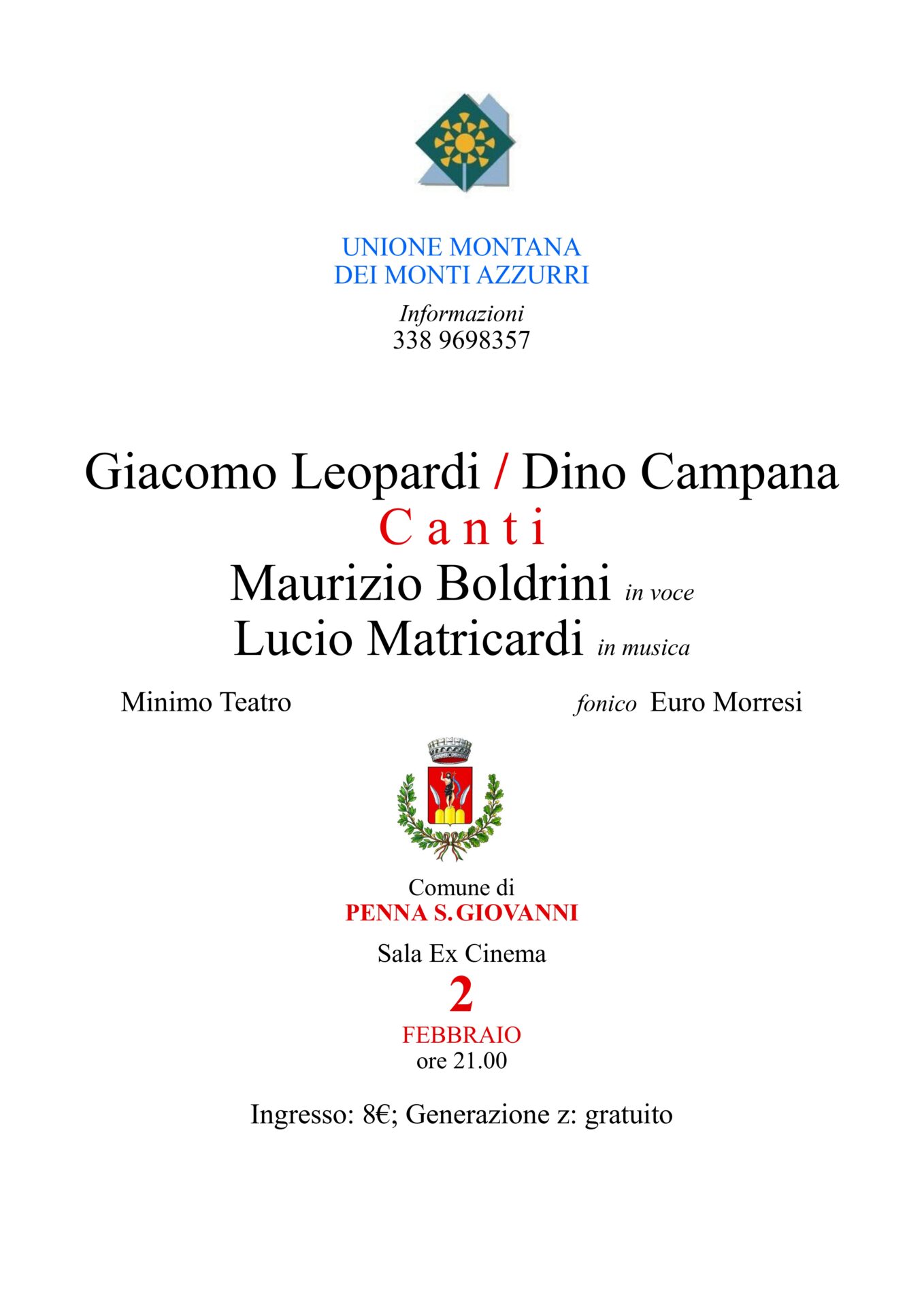 UNIONE MONTANA
DEI MONTI AZZURRI

Informazioni
338 9698357

Giacomo Leopardi / Dino Campana
C a n t i
Maurizio Boldrini in voce
Lucio Matricardi in musica

Minimo Teatro

fonico Euro Morresi

Comune di
PENNA S. GIOVANNI

Sala Ex Cinema
2
FEBBRAIO
ore 21.00

Ingresso: 8€; Generazione z: gratuito